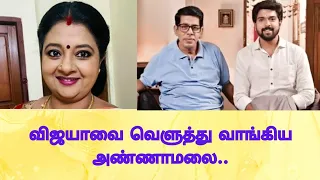 விஜயாவை வெளுத்து வாங்கிய அண்ணாமலை..